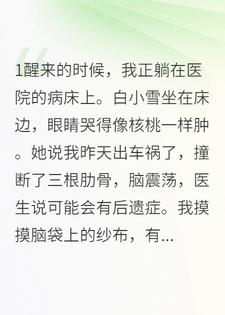 1醒来的时候，我正躺在医院的病床上。白小雪坐在床边，眼睛哭得像核桃一样肿。她说我昨天出车祸了，撞断了三根肋骨，脑震荡，医生说可能会有后遗症。我摸摸脑袋上的纱布，有...